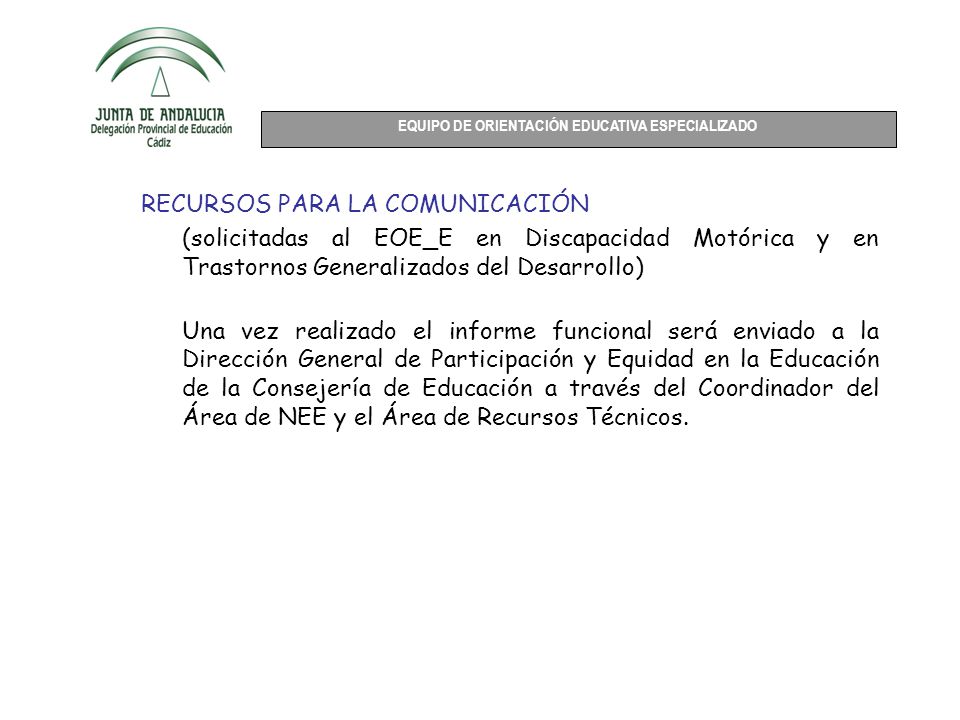 JUNTA DE ANDALUCIA
Delegación Provincial de Educación
Cádiz

EQUIPO DE ORIENTACIÓN EDUCATIVA ESPECIALIZADO

RECURSOS PARA LA COMUNICACIÓN

(solicitadas al EOE_E en Discapacidad Motórica y en Trastornos Generalizados del Desarrollo)

Una vez realizado el informe funcional será enviado a la Dirección General de Participación y Equidad en la Educación de la Consejería de Educación a través del Coordinador del Área de NEE y el Área de Recursos Técnicos.